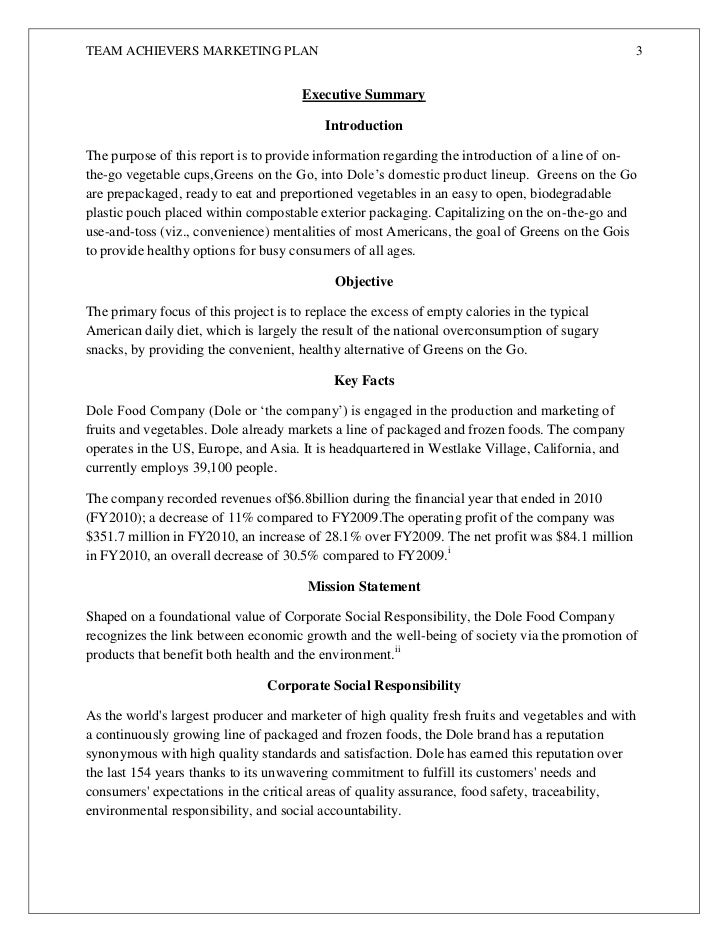 TEAM ACHIEVERS MARKETING PLAN 3

Executive Summary

Introduction

The purpose of this report is to provide information regarding the introduction of a line of on-the-go vegetable cups,Greens on the Go, into Dole's domestic product lineup. Greens on the Go are prepackaged, ready to eat and preportioned vegetables in an easy to open, biodegradable plastic pouch placed within compostable exterior packaging. Capitalizing on the on-the-go and use-and-toss (viz., convenience) mentalities of most Americans, the goal of Greens on the Gois to provide healthy options for busy consumers of all ages.

Objective

The primary focus of this project is to replace the excess of empty calories in the typical American daily diet, which is largely the result of the national overconsumption of sugary snacks, by providing the convenient, healthy alternative of Greens on the Go.

Key Facts

Dole Food Company (Dole or 'the company') is engaged in the production and marketing of fruits and vegetables. Dole already markets a line of packaged and frozen foods. The company operates in the US, Europe, and Asia. It is headquartered in Westlake Village, California, and currently employs 39,100 people.

The company recorded revenues of$6.8billion during the financial year that ended in 2010 (FY2010); a decrease of 11% compared to FY2009.The operating profit of the company was $351.7 million in FY2010, an increase of 28.1% over FY2009. The net profit was $84.1 million in FY2010, an overall decrease of 30.5% compared to FY2009.$^{i}$

Mission Statement

Shaped on a foundational value of Corporate Social Responsibility, the Dole Food Company recognizes the link between economic growth and the well-being of society via the promotion of products that benefit both health and the environment.$^{ii}$

Corporate Social Responsibility

As the world's largest producer and marketer of high quality fresh fruits and vegetables and with a continuously growing line of packaged and frozen foods, the Dole brand has a reputation synonymous with high quality standards and satisfaction. Dole has earned this reputation over the last 154 years thanks to its unwavering commitment to fulfill its customers' needs and consumers' expectations in the critical areas of quality assurance, food safety, traceability, environmental responsibility, and social accountability.